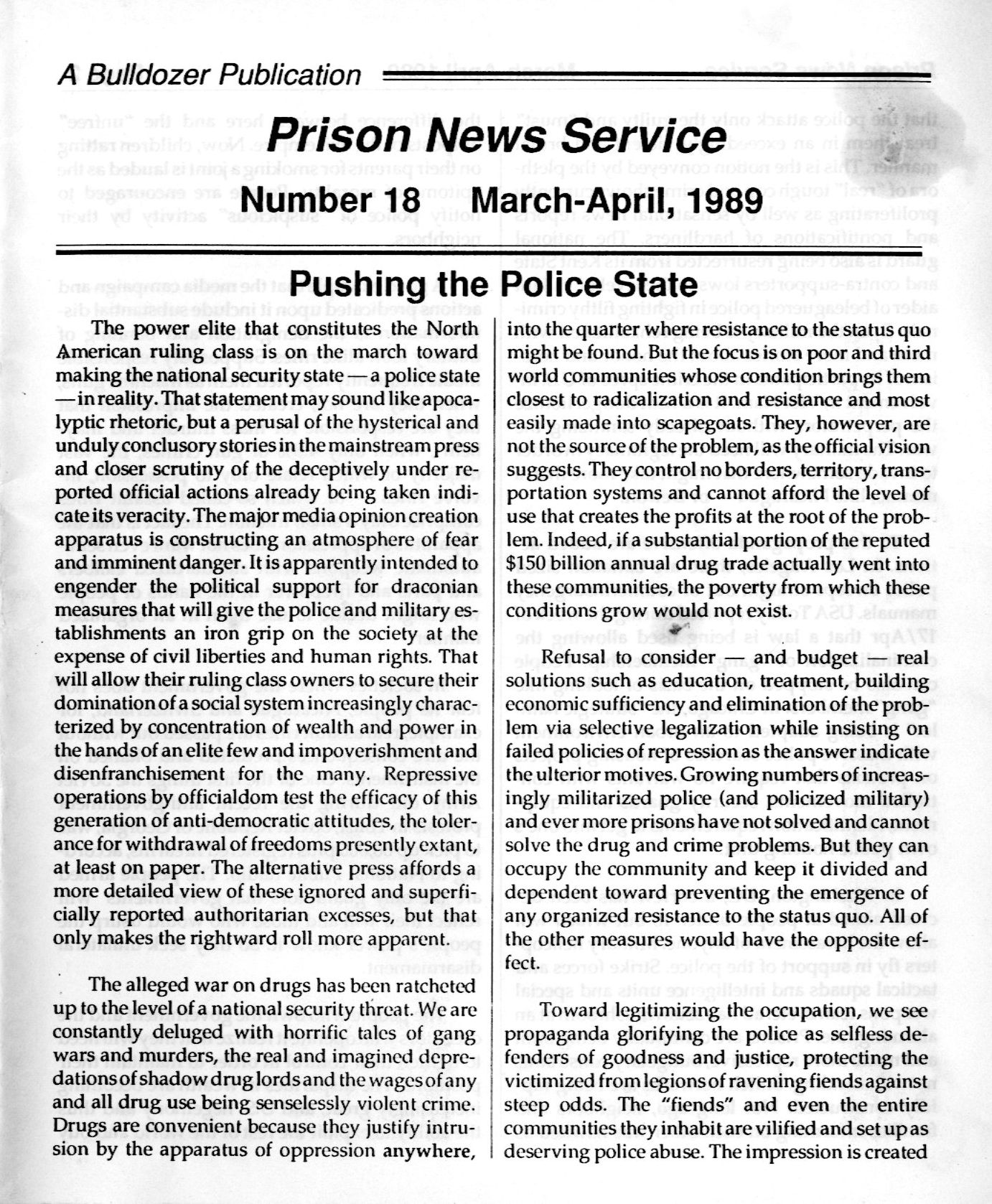 A Bulldozer Publication

Prison News Service

Number 18 March-April, 1989

Pushing the Police State

The power elite that constitutes the North American ruling class is on the march toward making the national security state — a police state — in reality. That statement may sound like apocalyptic rhetoric, but a perusal of the hysterical and unduly conclusory stories in the mainstream press and closer scrutiny of the deceptively under reported official actions already being taken indicate its veracity. The major media opinion creation apparatus is constructing an atmosphere of fear and imminent danger. It is apparently intended to engender the political support for draconian measures that will give the police and military establishments an iron grip on the society at the expense of civil liberties and human rights. That will allow their ruling class owners to secure their domination of a social system increasingly characterized by concentration of wealth and power in the hands of an elite few and impoverishment and disenfranchisement for the many. Repressive operations by officialdom test the efficacy of this generation of anti-democratic attitudes, the tolerance for withdrawal of freedoms presently extant, at least on paper. The alternative press affords a more detailed view of these ignored and superficially reported authoritarian excesses, but that only makes the rightward roll more apparent.

The alleged war on drugs has been ratcheted up to the level of a national security threat. We are constantly deluged with horrific tales of gang wars and murders, the real and imagined depredations of shadow drug lords and the wages of any and all drug use being senselessly violent crime. Drugs are convenient because they justify intrusion by the apparatus of oppression anywhere, into the quarter where resistance to the status quo might be found. But the focus is on poor and third world communities whose condition brings them closest to radicalization and resistance and most easily made into scapegoats. They, however, are not the source of the problem, as the official vision suggests. They control no borders, territory, transportation systems and cannot afford the level of use that creates the profits at the root of the problem. Indeed, if a substantial portion of the reputed $150 billion annual drug trade actually went into these communities, the poverty from which these conditions grow would not exist.

Refusal to consider — and budget — real solutions such as education, treatment, building economic sufficiency and elimination of the problem via selective legalization while insisting on failed policies of repression as the answer indicate the ulterior motives. Growing numbers of increasingly militarized police (and policized military) and ever more prisons have not solved and cannot solve the drug and crime problems. But they can occupy the community and keep it divided and dependent toward preventing the emergence of any organized resistance to the status quo. All of the other measures would have the opposite effect.

Toward legitimizing the occupation, we see propaganda glorifying the police as selfless defenders of goodness and justice, protecting the victimized from legions of ravening fiends against steep odds. The "fiends" and even the entire communities they inhabit are vilified and set up as deserving police abuse. The impression is created